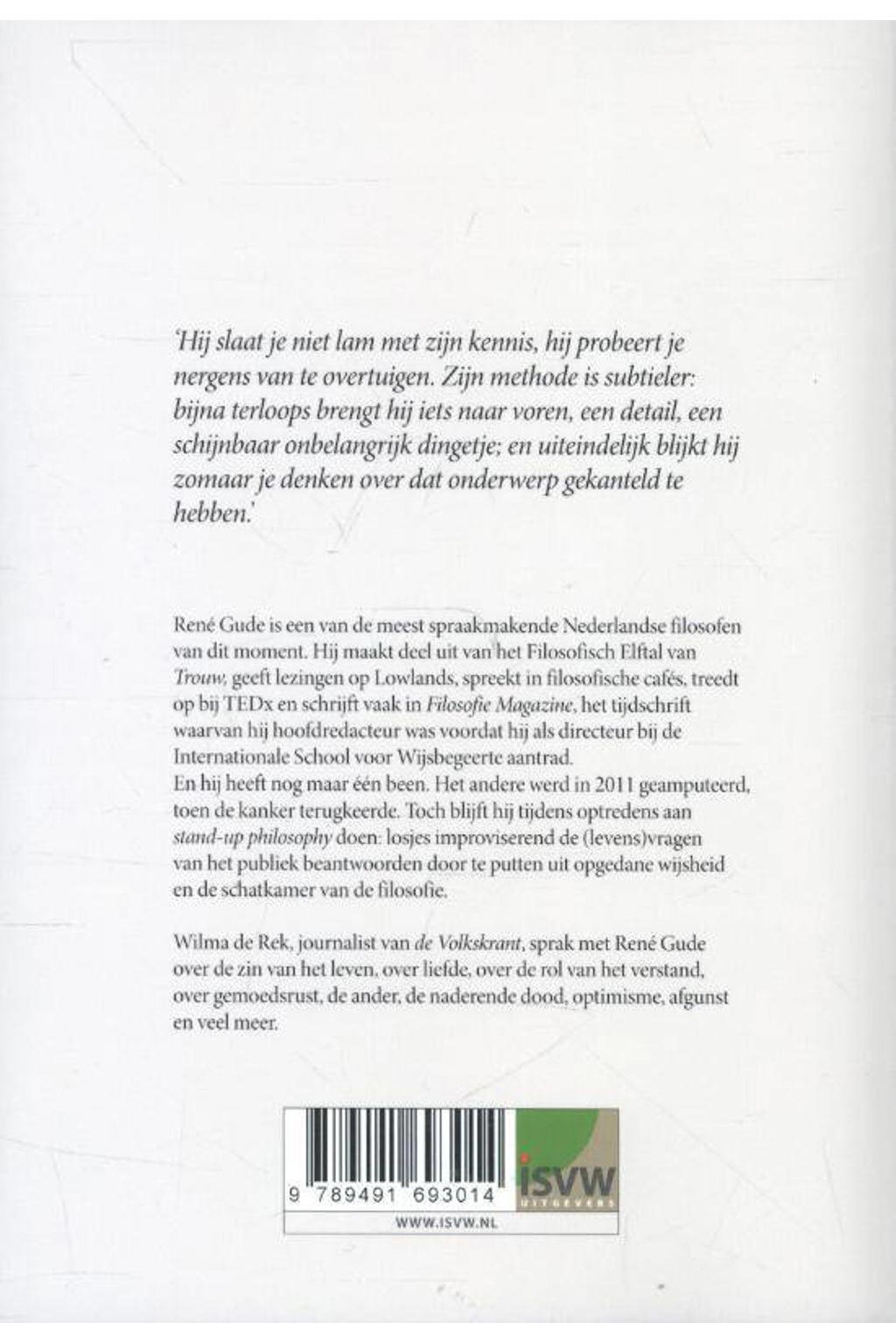 'Hij slaat je niet lam met zijn kennis, hij probeert je nergens van te overtuigen. Zijn methode is subtieler: bijna terloops brengt hij iets naar voren, een detail, een schijnbaar onbelangrijk dingetje; en uiteindelijk blijkt hij zomaar je denken over dat onderwerp gekanteld te hebben.'

René Gude is een van de meest spraakmakende Nederlandse filosofen van dit moment. Hij maakt deel uit van het Filosofisch Elftal van Trouw, geeft lezingen op Lowlands, spreekt in filosofische cafés, treedt op bij TEDx en schrijft vaak in Filosofie Magazine, het tijdschrift waarvan hij hoofdredacteur was voordat hij als directeur bij de Internationale School voor Wijsbegeerte aantrad.
En hij heeft nog maar één been. Het andere werd in 2011 geamputeerd, toen de kanker terugkeerde. Toch blijft hij tijdens optredens aan stand-up philosophy doen: losjes improviserend de (levens)vragen van het publiek beantwoorden door te putten uit opgedane wijsheid en de schatkamer van de filosofie.

Wilma de Rek, journalist van de Volkskrant, sprak met René Gude over de zin van het leven, over liefde, over de rol van het verstand, over gemoedsrust, de ander, de naderende dood, optimisme, afgunst en veel meer.

9 789491 693014

ISVW UITGEVERS

WWW.ISVW.NL